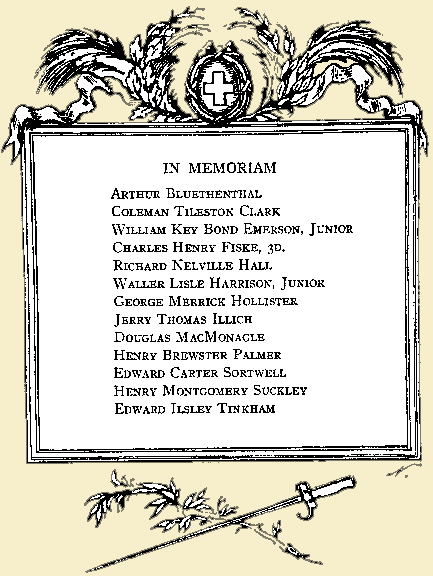 IN MEMORIAM

Arthur Bluethenthal
Coleman Tileston Clark
William Key Bond Emerson, Junior
Charles Henry Fiske, 3d.
Richard Nelville Hall
Waller Lisle Harrison, Junior
George Merrick Hollister
Jerry Thomas Illich
Douglas MacMonagle
Henry Brewster Palmer
Edward Carter Sortwell
Henry Montgomery Suckley
Edward Ilsley Tinkham